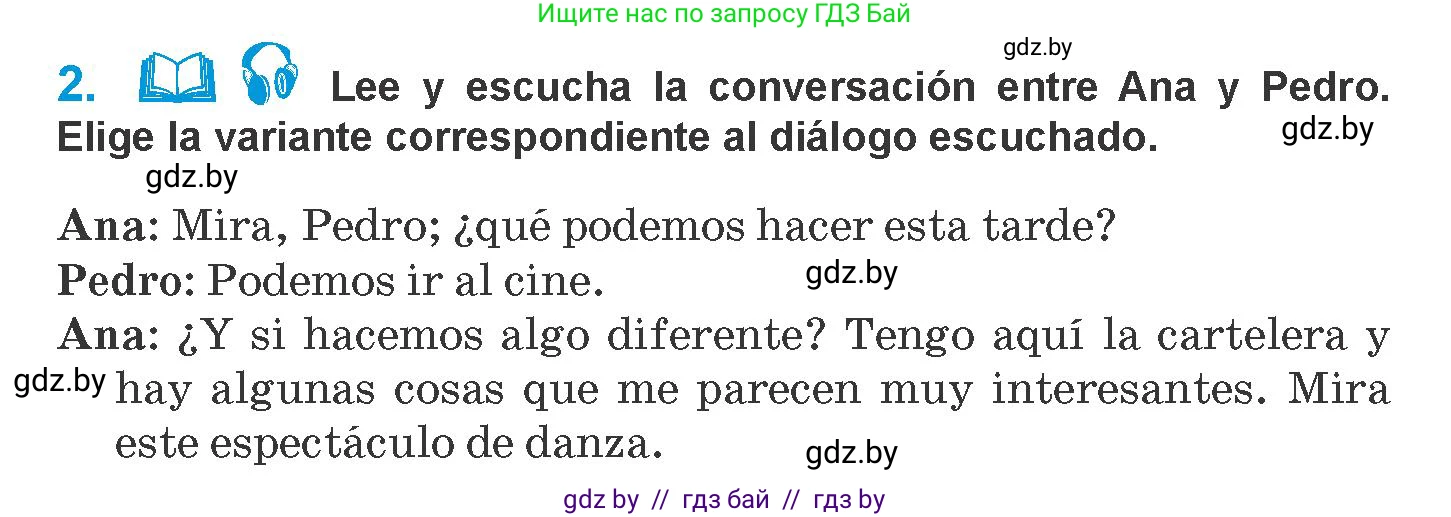 Ищите нас по запросу ГДЗ Бай

gdz.by

2. Lee y escucha la conversación entre Ana y Pedro. Elige la variante correspondiente al diálogo escuchado.

gdz.by

gdz.by

Ana: Mira, Pedro; ¿qué podemos hacer esta tarde?

Pedro: Podemos ir al cine.

gdz.by

Ana: ¿Y si hacemos algo diferente? Tengo aquí la cartelera y hay algunas cosas que me parecen muy interesantes. Mira este espectáculo de danza.

gdz.by

gdz.by

gdz by // гдз бай // гдз by